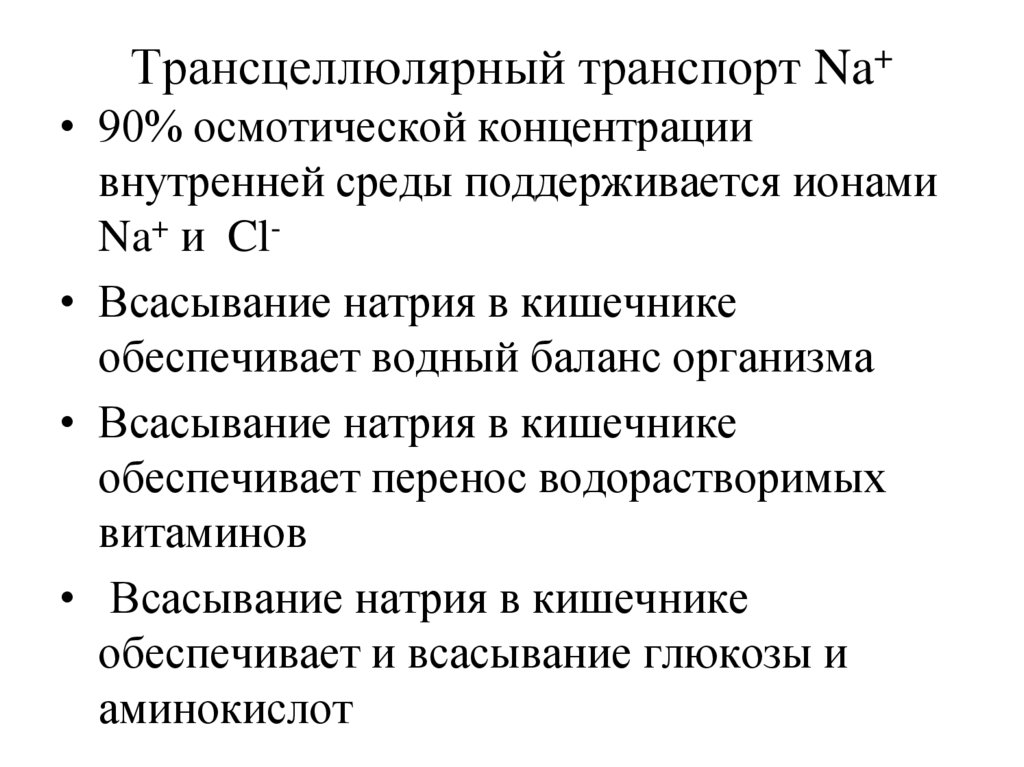 Трансцеллюлярный транспорт $Na^+$

• 90% осмотической концентрации внутренней среды поддерживается ионами $Na^+$ и $Cl^-$

• Всасывание натрия в кишечнике обеспечивает водный баланс организма

• Всасывание натрия в кишечнике обеспечивает перенос водорастворимых витаминов

• Всасывание натрия в кишечнике обеспечивает и всасывание глюкозы и аминокислот